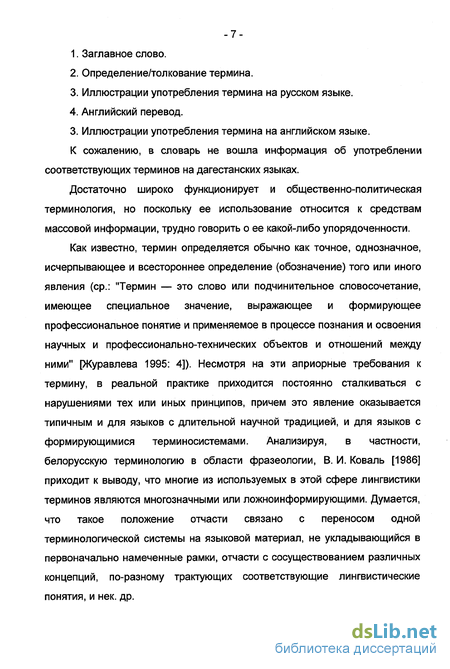 - 7 -

1. Заглавное слово.

2. Определение/толкование термина.

3. Иллюстрации употребления термина на русском языке.

4. Английский перевод.

3. Иллюстрации употребления термина на английском языке.

К сожалению, в словарь не вошла информация об употреблении соответствующих терминов на дагестанских языках.

Достаточно широко функционирует и общественно-политическая терминология, но поскольку ее использование относится к средствам массовой информации, трудно говорить о ее какой-либо упорядоченности.

Как известно, термин определяется обычно как точное, однозначное, исчерпывающее и всестороннее определение (обозначение) того или иного явления (ср.: "Термин — это слово или подчинительное словосочетание, имеющее специальное значение, выражающее и формирующее профессиональное понятие и применяемое в процессе познания и освоения научных и профессионально-технических объектов и отношений между ними" [Журавлева 1995: 4]). Несмотря на эти априорные требования к термину, в реальной практике приходится постоянно сталкиваться с нарушениями тех или иных принципов, причем это явление оказывается типичным и для языков с длительной научной традицией, и для языков с формирующимися терминосистемами. Анализируя, в частности, белорусскую терминологию в области фразеологии, В. И. Коваль [1986] приходит к выводу, что многие из используемых в этой сфере лингвистики терминов являются многозначными или ложноинформирующими. Думается, что такое положение отчасти связано с переносом одной терминологической системы на языковой материал, не укладывающийся в первоначально намеченные рамки, отчасти с сосуществованием различных концепций, по-разному трактующих соответствующие лингвистические понятия, и нек. др.

dsLib.net
библиотека диссертаций